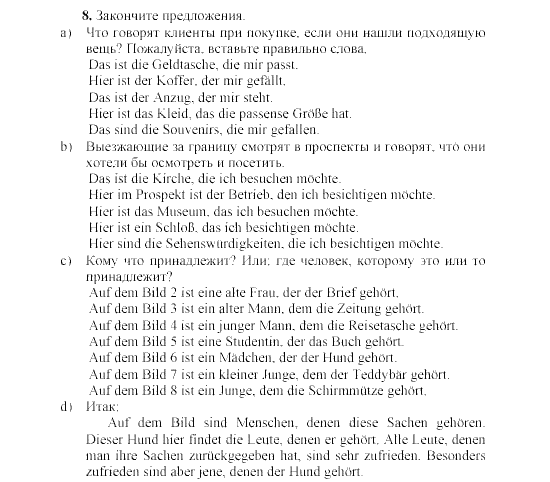 **8.** Закончите предложения.

a) Что говорят клиенты при покупке, если они нашли подходящую вещь? Пожалуйста, вставьте правильно слова.
Das ist die Geldtasche, die mir passt.
Hier ist der Koffer, der mir gefällt.
Das ist der Anzug, der mir steht.
Hier ist das Kleid, das die passense Größe hat.
Das sind die Souvenirs, die mir gefallen.

b) Выезжающие за границу смотрят в проспекты и говорят, что они хотели бы осмотреть и посетить.
Das ist die Kirche, die ich besuchen möchte.
Hier im Prospekt ist der Betrieb, den ich besichtigen möchte.
Hier ist das Museum, das ich besuchen möchte.
Hier ist ein Schloß, das ich besichtigen möchte.
Hier sind die Sehenswürdigkeiten, die ich besichtigen möchte.

c) Кому что принадлежит? Или: где человек, которому это или то принадлежит?
Auf dem Bild 2 ist eine alte Frau, der der Brief gehört.
Auf dem Bild 3 ist ein alter Mann, dem die Zeitung gehört.
Auf dem Bild 4 ist ein junger Mann, dem die Reisetasche gehört.
Auf dem Bild 5 ist eine Studentin, der das Buch gehört.
Auf dem Bild 6 ist ein Mädchen, der der Hund gehört.
Auf dem Bild 7 ist ein kleiner Junge, dem der Teddybär gehört.
Auf dem Bild 8 ist ein Junge, dem die Schirmmütze gehört.

d) Итак:
Auf dem Bild sind Menschen, denen diese Sachen gehören. Dieser Hund hier findet die Leute, denen er gehört. Alle Leute, denen man ihre Sachen zurückgegeben hat, sind sehr zufrieden. Besonders zufrieden sind aber jene, denen der Hund gehört.